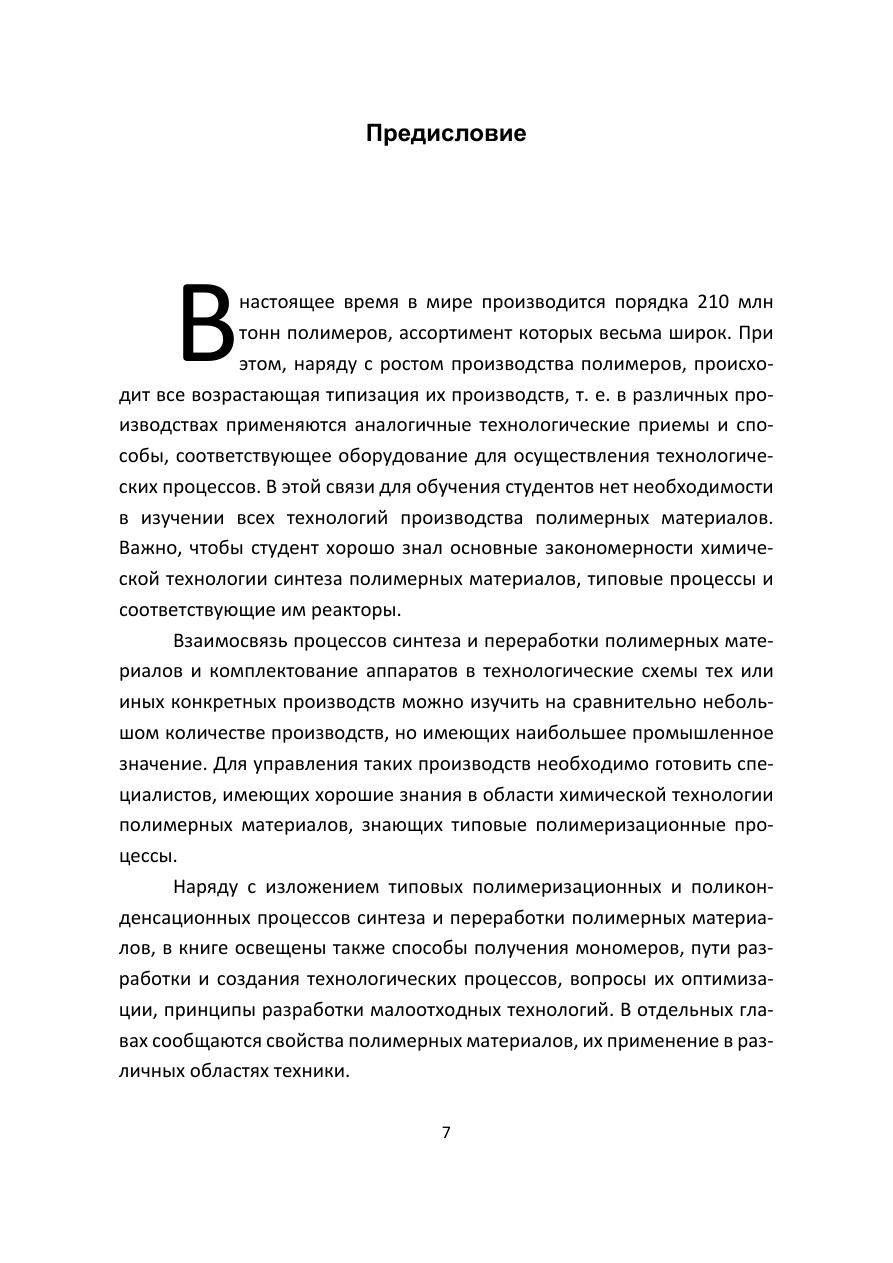 Предисловие

В настоящее время в мире производится порядка 210 млн тонн полимеров, ассортимент которых весьма широк. При этом, наряду с ростом производства полимеров, происходит все возрастающая типизация их производств, т. е. в различных производствах применяются аналогичные технологические приемы и способы, соответствующее оборудование для осуществления технологических процессов. В этой связи для обучения студентов нет необходимости в изучении всех технологий производства полимерных материалов. Важно, чтобы студент хорошо знал основные закономерности химической технологии синтеза полимерных материалов, типовые процессы и соответствующие им реакторы.

Взаимосвязь процессов синтеза и переработки полимерных материалов и комплектование аппаратов в технологические схемы тех или иных конкретных производств можно изучить на сравнительно небольшом количестве производств, но имеющих наибольшее промышленное значение. Для управления таких производств необходимо готовить специалистов, имеющих хорошие знания в области химической технологии полимерных материалов, знающих типовые полимеризационные процессы.

Наряду с изложением типовых полимеризационных и поликонденсационных процессов синтеза и переработки полимерных материалов, в книге освещены также способы получения мономеров, пути разработки и создания технологических процессов, вопросы их оптимизации, принципы разработки малоотходных технологий. В отдельных главах сообщаются свойства полимерных материалов, их применение в различных областях техники.

7